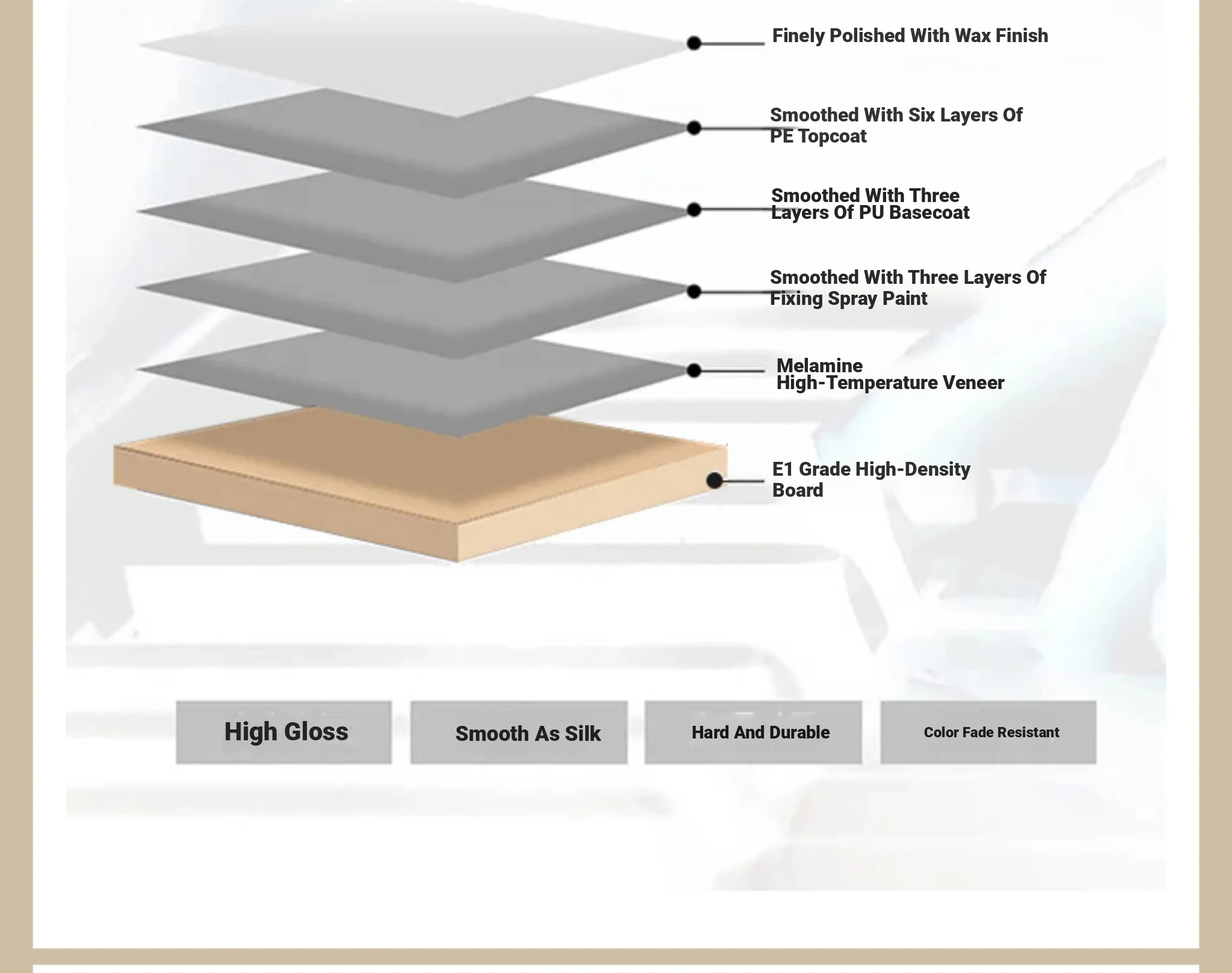 Finely Polished With Wax Finish

Smoothed With Six Layers Of PE Topcoat

Smoothed With Three Layers Of PU Basecoat

Smoothed With Three Layers Of Fixing Spray Paint

Melamine High-Temperature Veneer

E1 Grade High-Density Board

High Gloss

Smooth As Silk

Hard And Durable

Color Fade Resistant